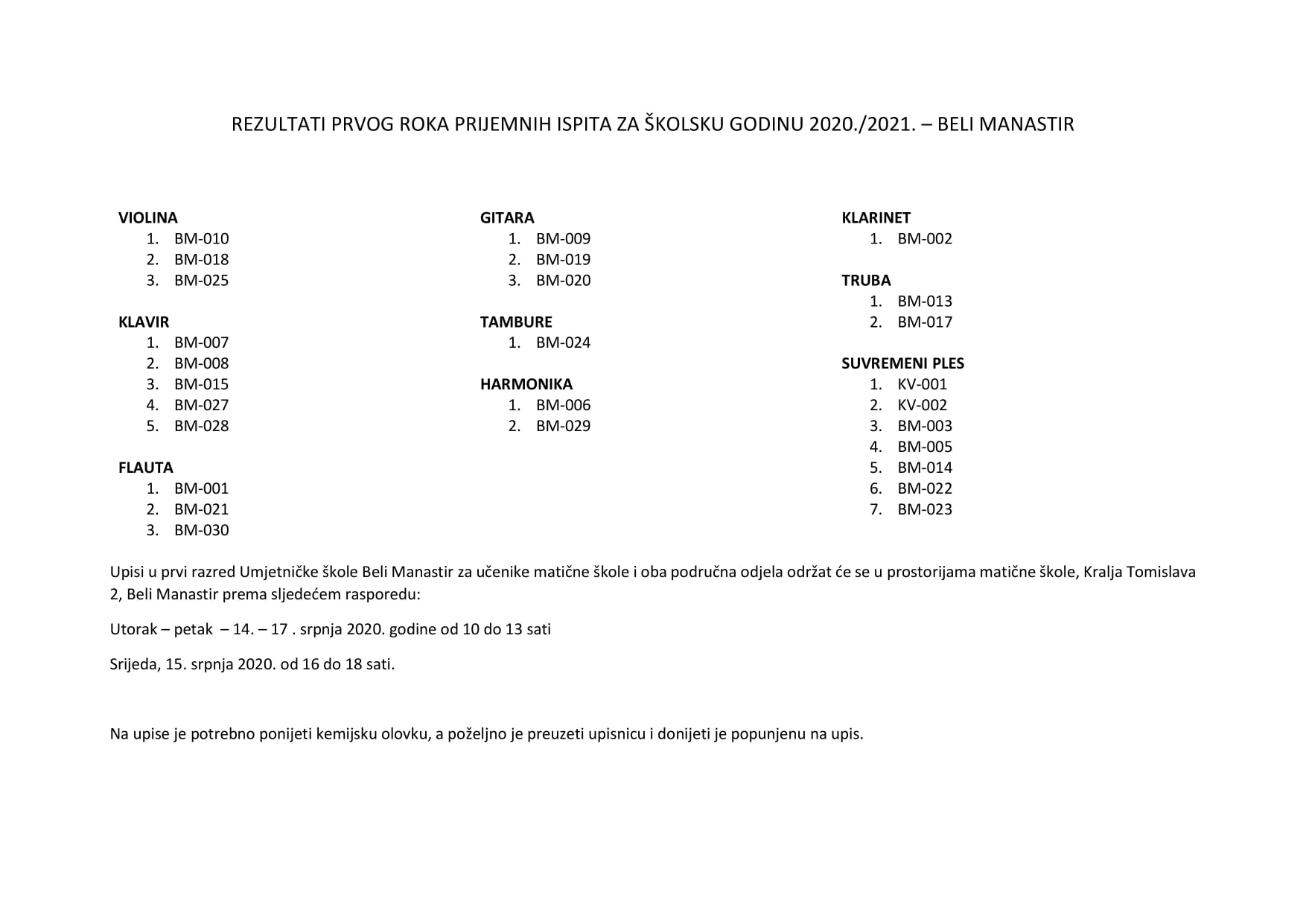 REZULTATI PRVOG ROKA PRIJEMNIH ISPITA ZA ŠKOLSKU GODINU 2020./2021. – BELI MANASTIR

VIOLINA
1. BM-010
2. BM-018
3. BM-025

KLAVIR
1. BM-007
2. BM-008
3. BM-015
4. BM-027
5. BM-028

FLAUTA
1. BM-001
2. BM-021
3. BM-030

GITARA
1. BM-009
2. BM-019
3. BM-020

TAMBURE
1. BM-024

HARMONIKA
1. BM-006
2. BM-029

KLARINET
1. BM-002

TRUBA
1. BM-013
2. BM-017

SUVREMENI PLES
1. KV-001
2. KV-002
3. BM-003
4. BM-005
5. BM-014
6. BM-022
7. BM-023

Upisi u prvi razred Umjetničke škole Beli Manastir za učenike matične škole i oba područna odjela održat će se u prostorijama matične škole, Kralja Tomislava 2, Beli Manastir prema sljedećem rasporedu:

Utorak – petak – 14. – 17 . srpnja 2020. godine od 10 do 13 sati

Srijeda, 15. srpnja 2020. od 16 do 18 sati.

Na upise je potrebno ponijeti kemijsku olovku, a poželjno je preuzeti upisnicu i donijeti je popunjenu na upis.